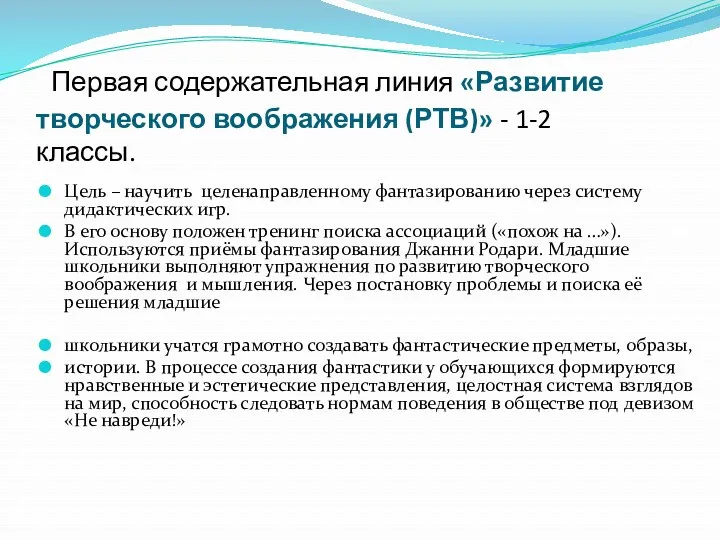 Первая содержательная линия «Развитие творческого воображения (РТВ)» - 1-2 классы.

Цель – научить целенаправленному фантазированию через систему дидактических игр.

В его основу положен тренинг поиска ассоциаций («похож на …»). Используются приёмы фантазирования Джанни Родари. Младшие школьники выполняют упражнения по развитию творческого воображения и мышления. Через постановку проблемы и поиска её решения младшие

школьники учатся грамотно создавать фантастические предметы, образы,

истории. В процессе создания фантастики у обучающихся формируются нравственные и эстетические представления, целостная система взглядов на мир, способность следовать нормам поведения в обществе под девизом «Не навреди!»